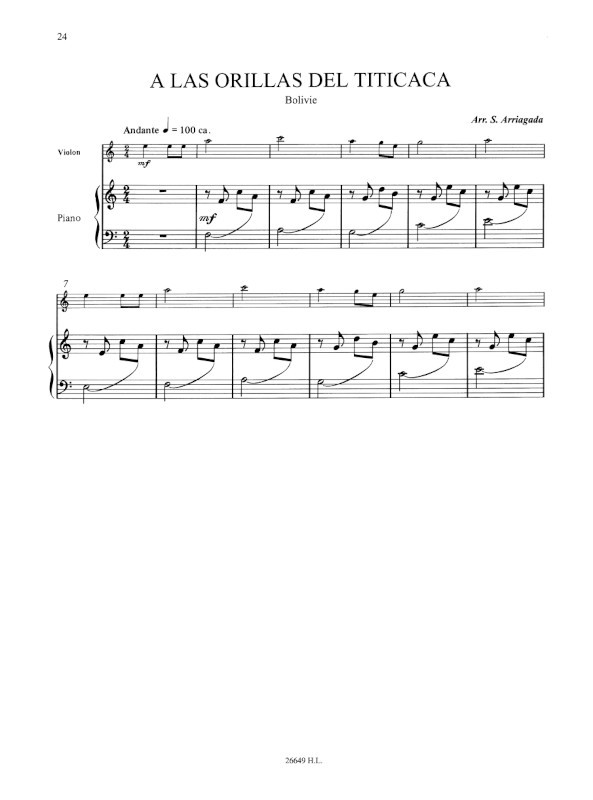 24

A LAS ORILLAS DEL TITICACA

Bolivie

Arr. S. Arriagada

Andante ♩ = 100 ca.

Violon

mf

Piano

mf

7

26649 H.L.